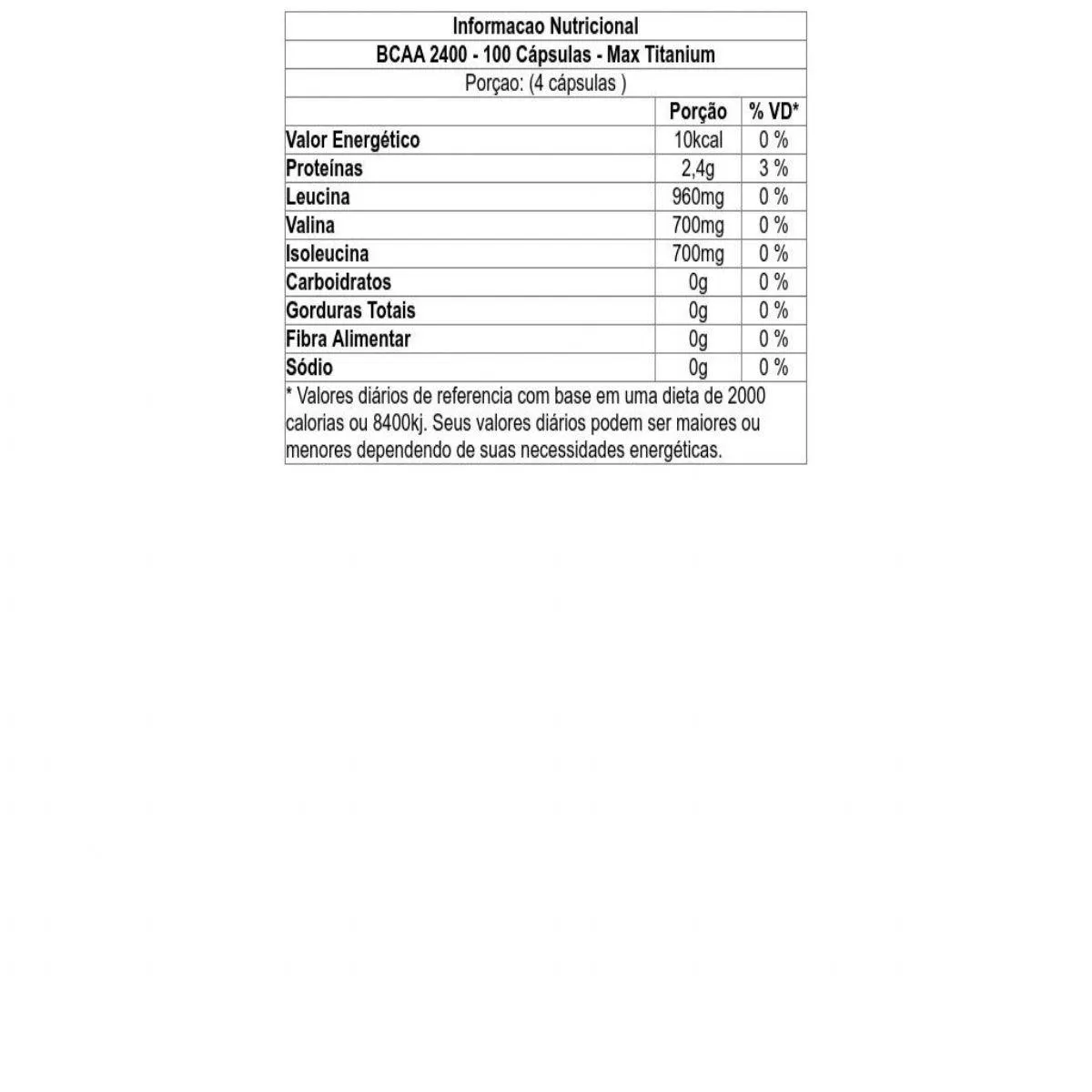 Informacao Nutricional
BCAA 2400 - 100 Cápsulas - Max Titanium
Porçao: (4 cápsulas )

| | Porção | % VD* |
|---|---|---|
| Valor Energético | 10kcal | 0 % |
| Proteínas | 2,4g | 3 % |
| Leucina | 960mg | 0 % |
| Valina | 700mg | 0 % |
| Isoleucina | 700mg | 0 % |
| Carboidratos | 0g | 0 % |
| Gorduras Totais | 0g | 0 % |
| Fibra Alimentar | 0g | 0 % |
| Sódio | 0g | 0 % |

* Valores diários de referencia com base em uma dieta de 2000 calorias ou 8400kj. Seus valores diários podem ser maiores ou menores dependendo de suas necessidades energéticas.